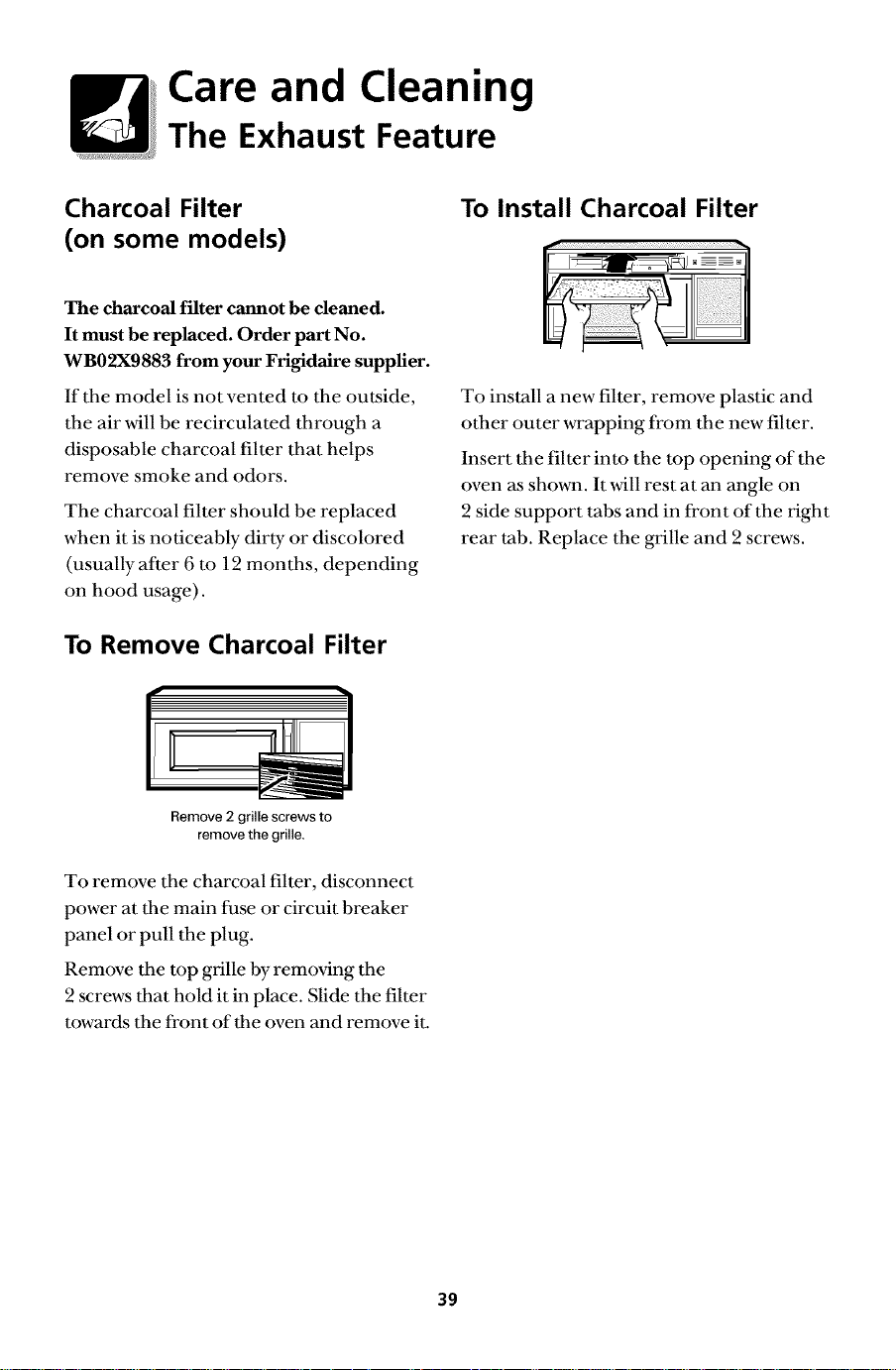 Care and Cleaning
The Exhaust Feature

Charcoal Filter
(on some models)

The charcoal filter cannot be cleaned. It must be replaced. Order part No. WB02X9883 from your Frigidaire supplier.

If the model is not vented to the outside, the air will be recirculated through a disposable charcoal filter that helps remove smoke and odors.

The charcoal filter should be replaced when it is noticeably dirty or discolored (usually after 6 to 12 months, depending on hood usage).

To Remove Charcoal Filter

Remove 2 grille screws to remove the grille.

To remove the charcoal filter, disconnect power at the main fuse or circuit breaker panel or pull the plug.

Remove the top grille by removing the 2 screws that hold it in place. Slide the filter towards the front of the oven and remove it.

To Install Charcoal Filter

To install a new filter, remove plastic and other outer wrapping from the new filter.

Insert the filter into the top opening of the oven as shown. It will rest at an angle on 2 side support tabs and in front of the right rear tab. Replace the grille and 2 screws.

39